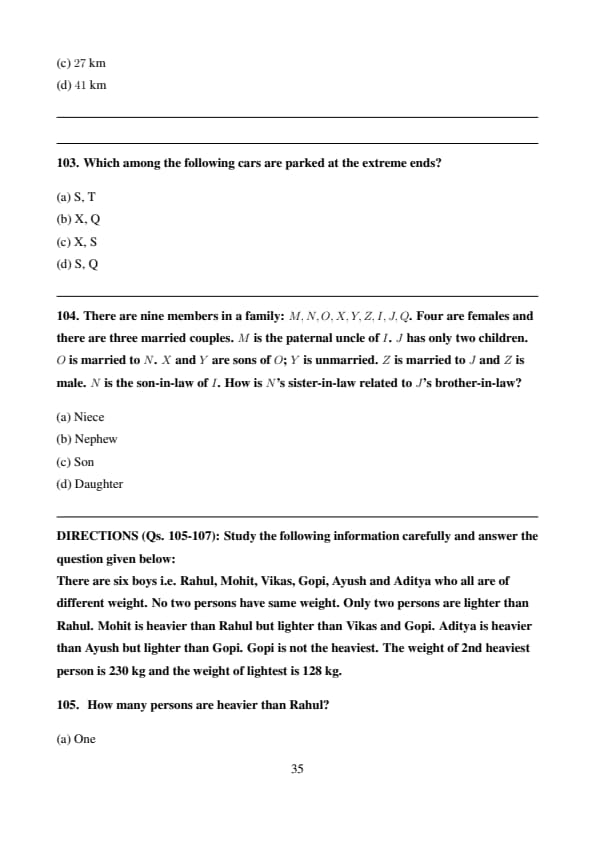 (c) 27 km
(d) 41 km

103. Which among the following cars are parked at the extreme ends?

(a) S, T
(b) X, Q
(c) X, S
(d) S, Q

104. There are nine members in a family: $M, N, O, X, Y, Z, I, J, Q$. Four are females and there are three married couples. $M$ is the paternal uncle of $I$. $J$ has only two children. $O$ is married to $N$. $X$ and $Y$ are sons of $O$; $Y$ is unmarried. $Z$ is married to $J$ and $Z$ is male. $N$ is the son-in-law of $I$. How is $N$'s sister-in-law related to $J$'s brother-in-law?

(a) Niece
(b) Nephew
(c) Son
(d) Daughter

DIRECTIONS (Qs. 105-107): Study the following information carefully and answer the question given below:
There are six boys i.e. Rahul, Mohit, Vikas, Gopi, Ayush and Aditya who all are of different weight. No two persons have same weight. Only two persons are lighter than Rahul. Mohit is heavier than Rahul but lighter than Vikas and Gopi. Aditya is heavier than Ayush but lighter than Gopi. Gopi is not the heaviest. The weight of 2nd heaviest person is 230 kg and the weight of lightest is 128 kg.

105. How many persons are heavier than Rahul?

(a) One

35